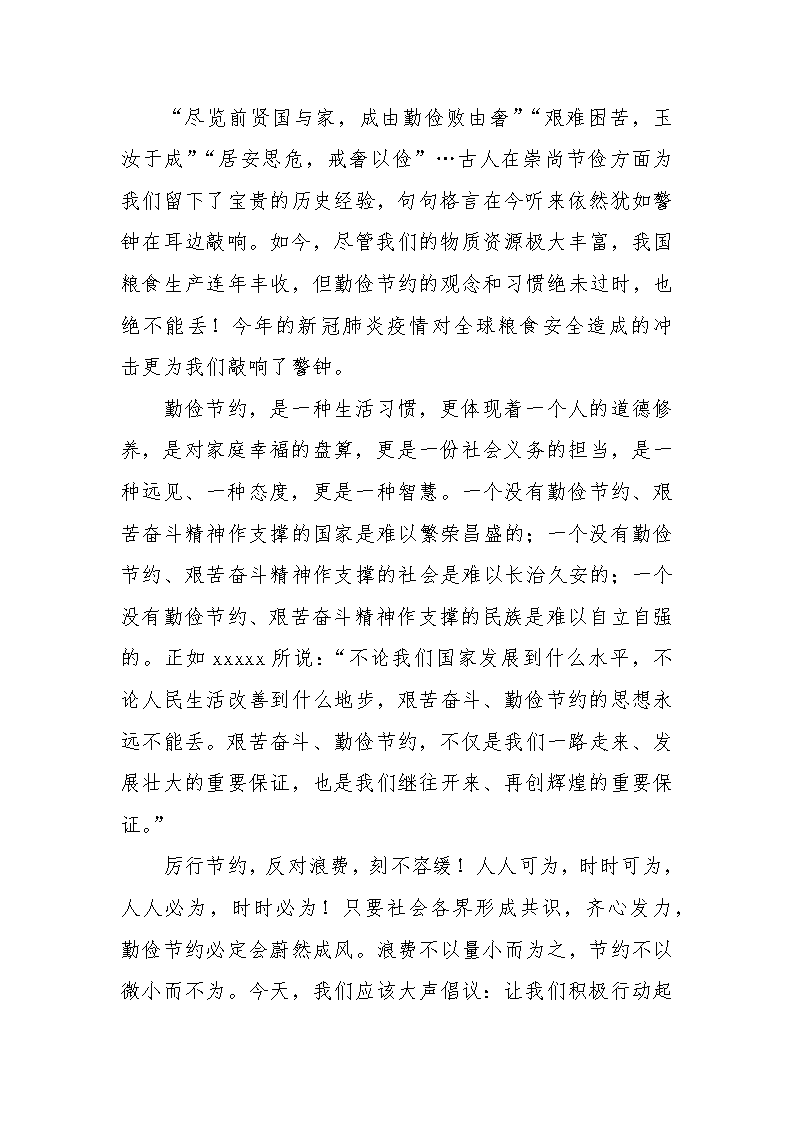 “尽览前贤国与家，成由勤俭败由奢”“艰难困苦，玉汝于成”“居安思危，戒奢以俭”…古人在崇尚节俭方面为我们留下了宝贵的历史经验，句句格言在今听来依然犹如警钟在耳边敲响。如今，尽管我们的物质资源极大丰富，我国粮食生产连年丰收，但勤俭节约的观念和习惯绝未过时，也绝不能丢！今年的新冠肺炎疫情对全球粮食安全造成的冲击更为我们敲响了警钟。

勤俭节约，是一种生活习惯，更体现着一个人的道德修养，是对家庭幸福的盘算，更是一份社会义务的担当，是一种远见、一种态度，更是一种智慧。一个没有勤俭节约、艰苦奋斗精神作支撑的国家是难以繁荣昌盛的；一个没有勤俭节约、艰苦奋斗精神作支撑的社会是难以长治久安的；一个没有勤俭节约、艰苦奋斗精神作支撑的民族是难以自立自强的。正如 xxxxx 所说：“不论我们国家发展到什么水平，不论人民生活改善到什么地步，艰苦奋斗、勤俭节约的思想永远不能丢。艰苦奋斗、勤俭节约，不仅是我们一路走来、发展壮大的重要保证，也是我们继往开来、再创辉煌的重要保证。”

厉行节约，反对浪费，刻不容缓！人人可为，时时可为，人人必为，时时必为！只要社会各界形成共识，齐心发力，勤俭节约必定会蔚然成风。浪费不以量小而为之，节约不以微小而不为。今天，我们应该大声倡议：让我们积极行动起